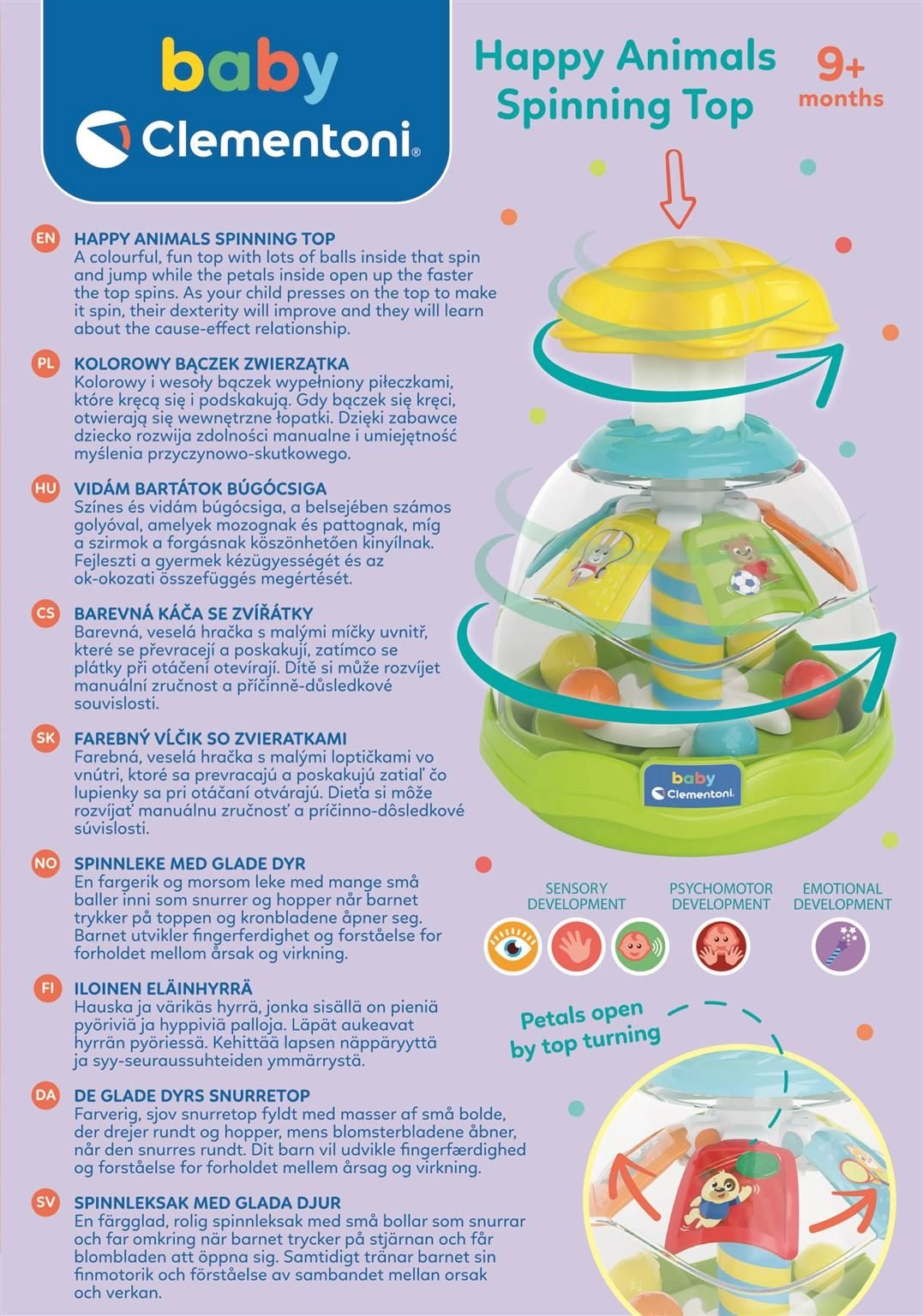 baby
Clementoni®

Happy Animals Spinning Top

9+ months

EN
HAPPY ANIMALS SPINNING TOP
A colourful, fun top with lots of balls inside that spin and jump while the petals inside open up the faster the top spins. As your child presses on the top to make it spin, their dexterity will improve and they will learn about the cause-effect relationship.

PL
KOLOROWY BĄCZEK ZWIERZĄTKA
Kolorowy i wesoły bączek wypełniony piłeczkami, które kręcą się i podskakują. Gdy bączek się kręci, otwierają się wewnętrzne łopatki. Dzięki zabawce dziecko rozwija zdolności manualne i umiejętność myślenia przyczynowo-skutkowego.

HU
VIDÁM BARTÁTOK BÚGÓCSIGA
Színes és vidám búgócsiga, a belsejében számos golyóval, amelyek mozognak és pattognak, míg a szirmok a forgásnak köszönhetően kinyílnak. Fejleszti a gyermek kézügyességét és az ok-okozati összefüggés megértését.

CS
BAREVNÁ KÁČA SE ZVÍŘÁTKY
Barevná, veselá hračka s malými míčky uvnitř, které se převracejí a poskakují, zatímco se plátky při otáčení otevírají. Dítě si může rozvíjet manuální zručnost a příčinně-důsledkové souvislosti.

SK
FAREBNÝ VĹČIK SO ZVIERATKAMI
Farebná, veselá hračka s malými loptičkami vo vnútri, ktoré sa prevracajú a poskakujú zatiaľ čo lupienky sa pri otáčaní otvárajú. Dieťa si môže rozvíjať manuálnu zručnosť a príčinno-dôsledkové súvislosti.

NO
SPINNLEKE MED GLADE DYR
En fargerik og morsom leke med mange små baller inni som snurrer og hopper når barnet trykker på toppen og kronbladene åpner seg. Barnet utvikler fingerferdighet og forståelse for forholdet mellom årsak og virkning.

FI
ILOINEN ELÄINHYRRÄ
Hauska ja värikäs hyrrä, jonka sisällä on pieniä pyöriviä ja hyppiviä palloja. Läpät aukeavat hyrrän pyöriessä. Kehittää lapsen näppäryyttä ja syy-seuraussuhteiden ymmärrystä.

DA
DE GLADE DYRS SNURRETOP
Farverig, sjov snurretop fyldt med masser af små bolde, der drejer rundt og hopper, mens blomsterbladene åbner, når den snurres rundt. Dit barn vil udvikle fingerfærdighed og forståelse for forholdet mellem årsag og virkning.

SV
SPINNLEKSAK MED GLADA DJUR
En färgglad, rolig spinnleksak med små bollar som snurrar och far omkring när barnet trycker på stjärnan och får blombladen att öppna sig. Samtidigt tränar barnet sin finmotorik och förståelse av sambandet mellan orsak och verkan.

baby
Clementoni

SENSORY DEVELOPMENT
PSYCHOMOTOR DEVELOPMENT
EMOTIONAL DEVELOPMENT

Petals open by top turning